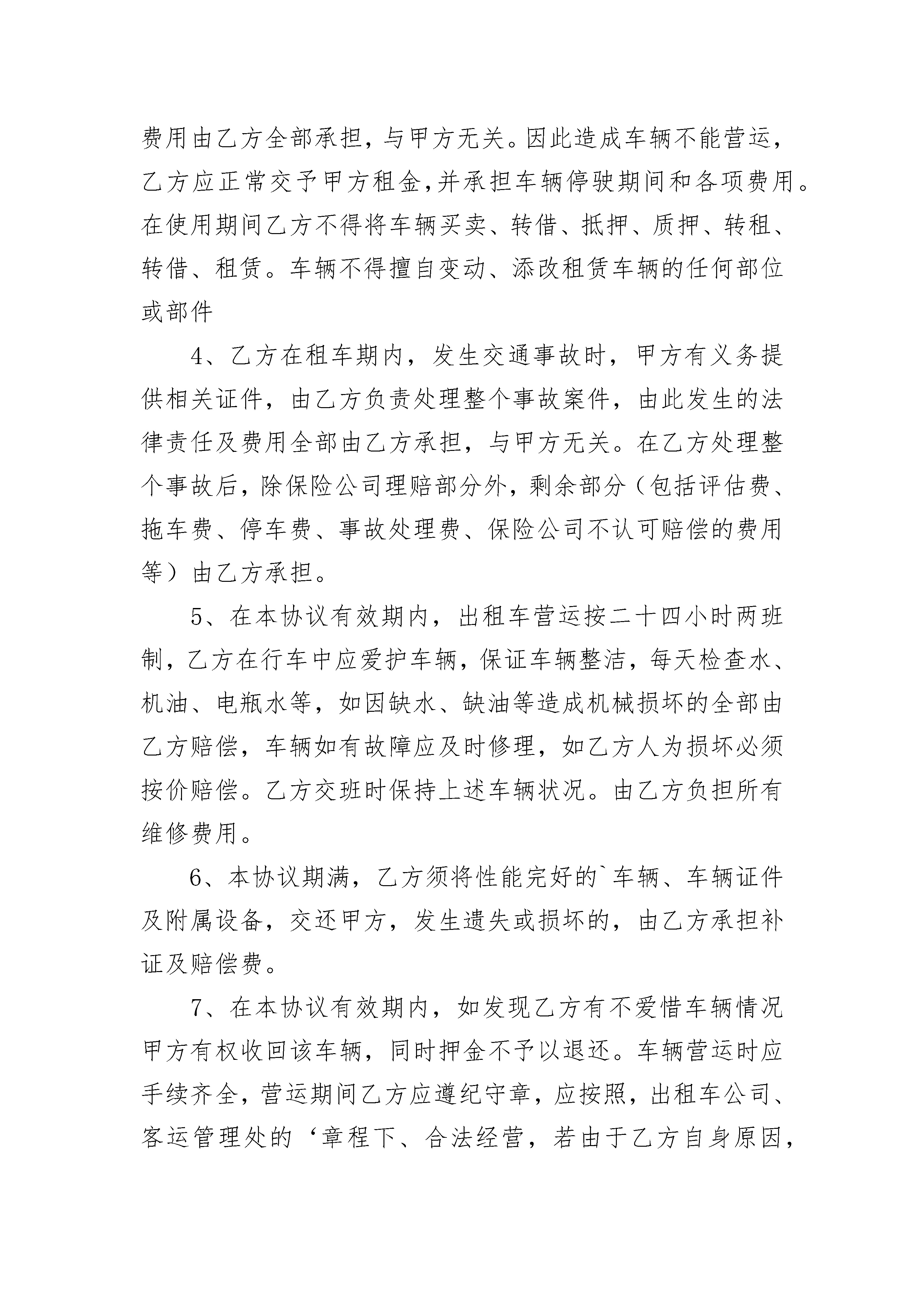 费用由乙方全部承担，与甲方无关。因此造成车辆不能营运，乙方应正常交予甲方租金,并承担车辆停驶期间和各项费用。在使用期间乙方不得将车辆买卖、转借、抵押、质押、转租、转借、租赁。车辆不得擅自变动、添改租赁车辆的任何部位或部件

4、乙方在租车期内，发生交通事故时，甲方有义务提供相关证件，由乙方负责处理整个事故案件，由此发生的法律责任及费用全部由乙方承担，与甲方无关。在乙方处理整个事故后，除保险公司理赔部分外，剩余部分（包括评估费、拖车费、停车费、事故处理费、保险公司不认可赔偿的费用等）由乙方承担。

5、在本协议有效期内，出租车营运按二十四小时两班制，乙方在行车中应爱护车辆，保证车辆整洁，每天检查水、机油、电瓶水等，如因缺水、缺油等造成机械损坏的全部由乙方赔偿，车辆如有故障应及时修理，如乙方人为损坏必须按价赔偿。乙方交班时保持上述车辆状况。由乙方负担所有维修费用。

6、本协议期满，乙方须将性能完好的`车辆、车辆证件及附属设备，交还甲方，发生遗失或损坏的，由乙方承担补证及赔偿费。

7、在本协议有效期内，如发现乙方有不爱惜车辆情况甲方有权收回该车辆，同时押金不予以退还。车辆营运时应手续齐全，营运期间乙方应遵纪守章，应按照，出租车公司、客运管理处的‘章程下、合法经营，若由于乙方自身原因，